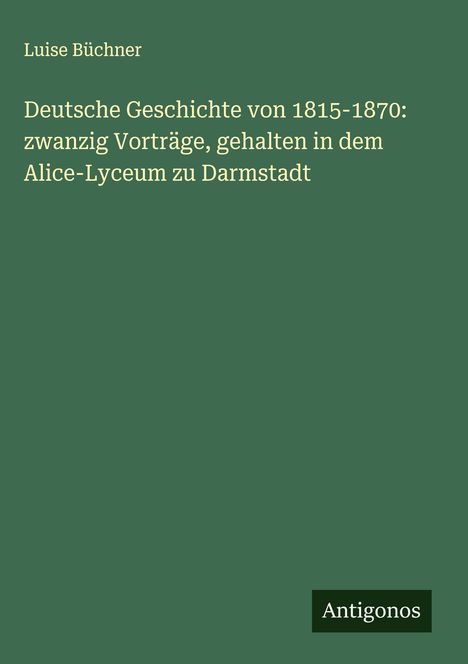 Luise Büchner

Deutsche Geschichte von 1815-1870: zwanzig Vorträge, gehalten in dem Alice-Lyceum zu Darmstadt

Antigonos